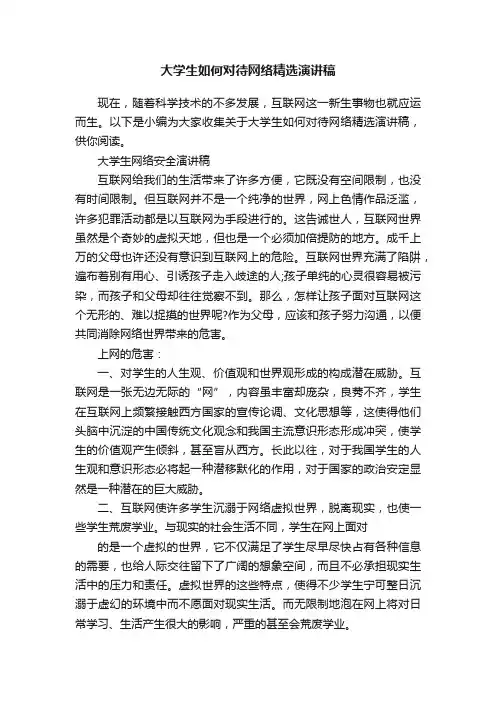 大学生如何对待网络精选演讲稿

现在，随着科学技术的不多发展，互联网这一新生事物也就应运而生。以下是小编为大家收集关于大学生如何对待网络精选演讲稿，供你阅读。

大学生网络安全演讲稿

互联网给我们的生活带来了许多方便，它既没有空间限制，也没有时间限制。但互联网并不是一个纯净的世界，网上色情作品泛滥，许多犯罪活动都是以互联网为手段进行的。这告诫世人，互联网世界虽然是个奇妙的虚拟天地，但也是一个必须加倍提防的地方。成千上万的父母也许还没有意识到互联网上的危险。互联网世界充满了陷阱，遍布着别有用心、引诱孩子走入歧途的人;孩子单纯的心灵很容易被污染，而孩子和父母却往往觉察不到。那么，怎样让孩子面对互联网这个无形的、难以捉摸的世界呢?作为父母，应该和孩子努力沟通，以便共同消除网络世界带来的危害。

上网的危害：

一、对学生的人生观、价值观和世界观形成的构成潜在威胁。互联网是一张无边无际的“网”，内容虽丰富却庞杂，良莠不齐，学生在互联网上频繁接触西方国家的宣传论调、文化思想等，这使得他们头脑中沉淀的中国传统文化观念和我国主流意识形态形成冲突，使学生的价值观产生倾斜，甚至盲从西方。长此以往，对于我国学生的人生观和意识形态必将起一种潜移默化的作用，对于国家的政治安定显然是一种潜在的巨大威胁。

二、互联网使许多学生沉溺于网络虚拟世界，脱离现实，也使一些学生荒废学业。与现实的社会生活不同，学生在网上面对

的是一个虚拟的世界，它不仅满足了学生尽早尽快占有各种信息的需要，也给人际交往留下了广阔的想象空间，而且不必承担现实生活中的压力和责任。虚拟世界的这些特点，使得不少学生宁可整日沉溺于虚幻的环境中而不愿面对现实生活。而无限制地泡在网上将对日常学习、生活产生很大的影响，严重的甚至会荒废学业。